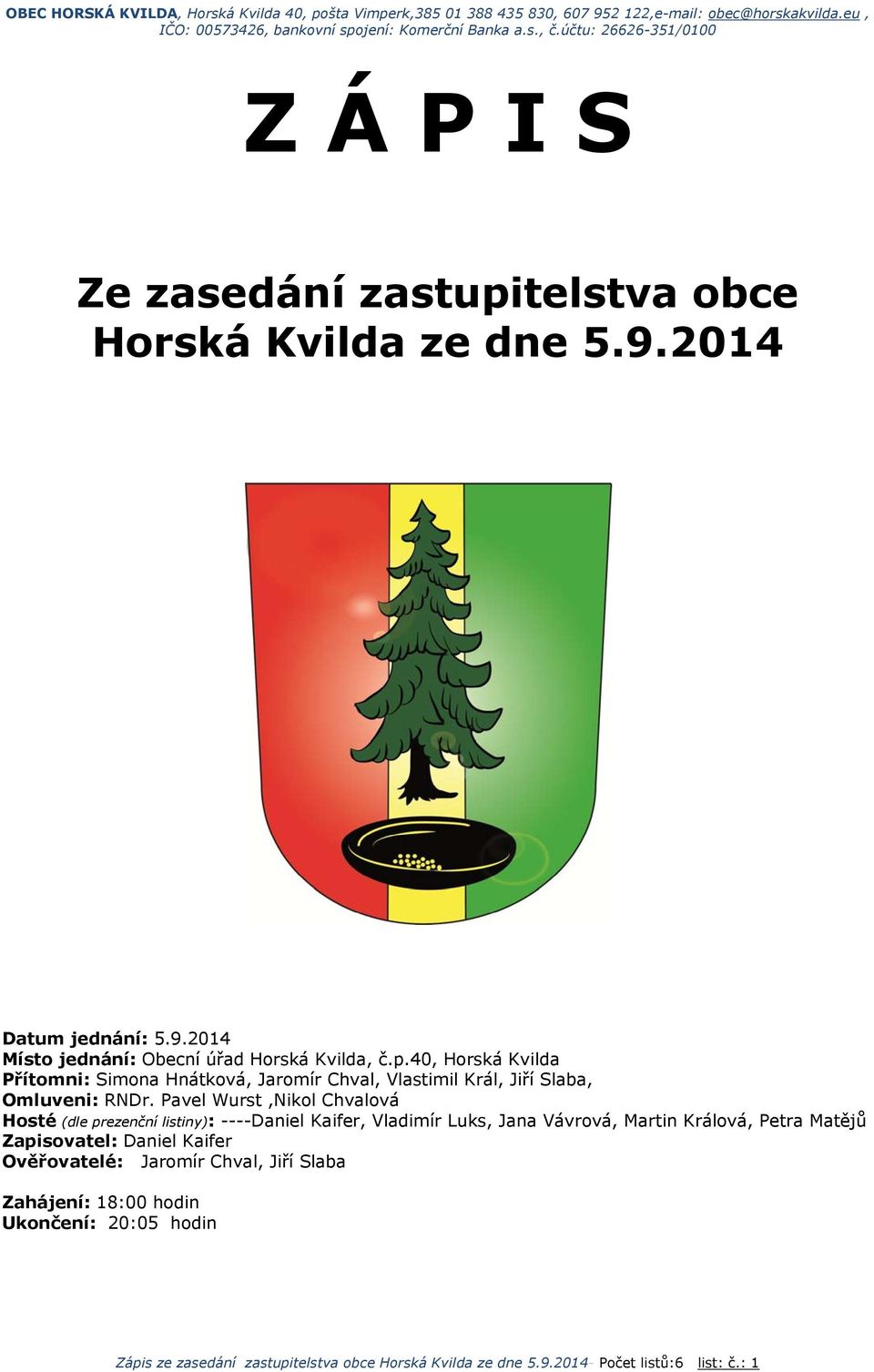 OBEC HORSKÁ KVILDA, Horská Kvilda 40, pošta Vimperk,385 01 388 435 830, 607 952 122,e-mail: obec@horskakvilda.eu , IČO: 00573426, bankovní spojení: Komerční Banka a.s., č.účtu: 26626-351/0100

Z Á P I S

Ze zasedání zastupitelstva obce Horská Kvilda ze dne 5.9.2014

Datum jednání: 5.9.2014
Místo jednání: Obecní úřad Horská Kvilda, č.p.40, Horská Kvilda
Přítomni: Simona Hnátková, Jaromír Chval, Vlastimil Král, Jiří Slaba,
Omluveni: RNDr. Pavel Wurst ,Nikol Chvalová
Hosté (dle prezenční listiny): ----Daniel Kaifer, Vladimír Luks, Jana Vávrová, Martin Králová, Petra Matějů
Zapisovatel: Daniel Kaifer
Ověřovatelé: Jaromír Chval, Jiří Slaba

Zahájení: 18:00 hodin
Ukončení: 20:05 hodin

Zápis ze zasedání zastupitelstva obce Horská Kvilda ze dne 5.9.2014 Počet listů:6 list: č.: 1